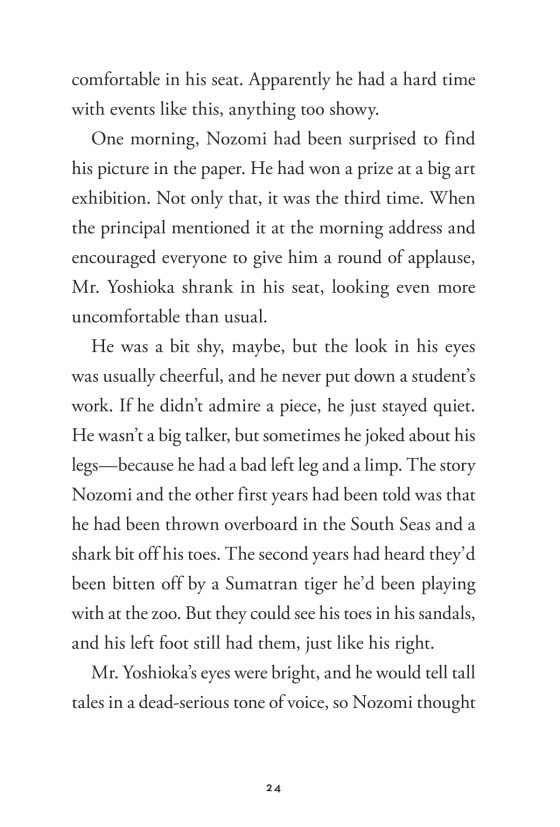 comfortable in his seat. Apparently he had a hard time with events like this, anything too showy.

One morning, Nozomi had been surprised to find his picture in the paper. He had won a prize at a big art exhibition. Not only that, it was the third time. When the principal mentioned it at the morning address and encouraged everyone to give him a round of applause, Mr. Yoshioka shrank in his seat, looking even more uncomfortable than usual.

He was a bit shy, maybe, but the look in his eyes was usually cheerful, and he never put down a student's work. If he didn't admire a piece, he just stayed quiet. He wasn't a big talker, but sometimes he joked about his legs—because he had a bad left leg and a limp. The story Nozomi and the other first years had been told was that he had been thrown overboard in the South Seas and a shark bit off his toes. The second years had heard they'd been bitten off by a Sumatran tiger he'd been playing with at the zoo. But they could see his toes in his sandals, and his left foot still had them, just like his right.

Mr. Yoshioka's eyes were bright, and he would tell tall tales in a dead-serious tone of voice, so Nozomi thought

24